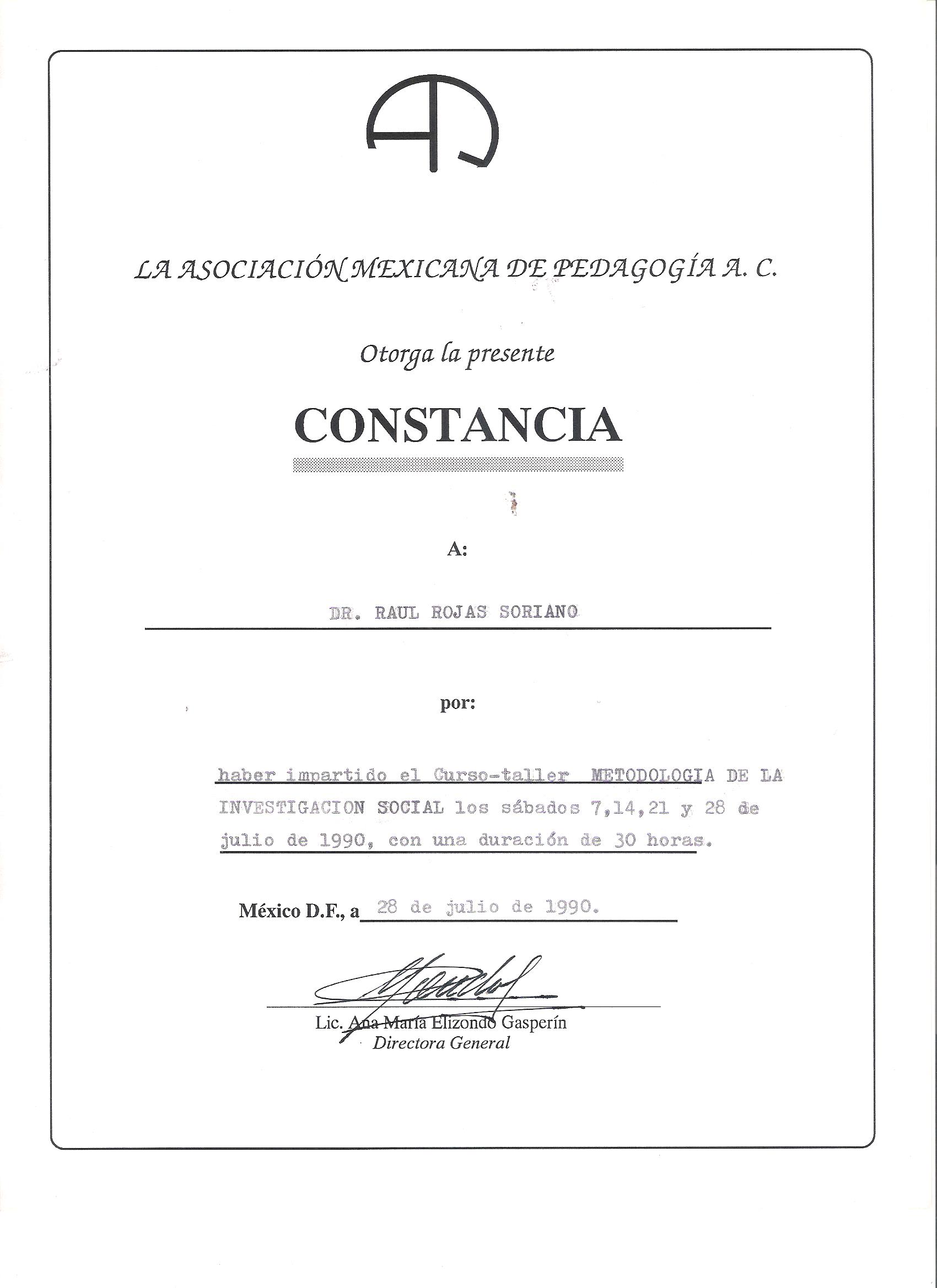 LA ASOCIACIÓN MEXICANA DE PEDAGOGÍA A. C.

Otorga la presente

CONSTANCIA

A:

DR. RAUL ROJAS SORIANO

por:

haber impartido el Curso-taller METODOLOGIA DE LA INVESTIGACION SOCIAL los sábados 7,14,21 y 28 de julio de 1990, con una duración de 30 horas.

México D.F., a 28 de julio de 1990.

Lic. Ana María Elizondo Gasperín
Directora General